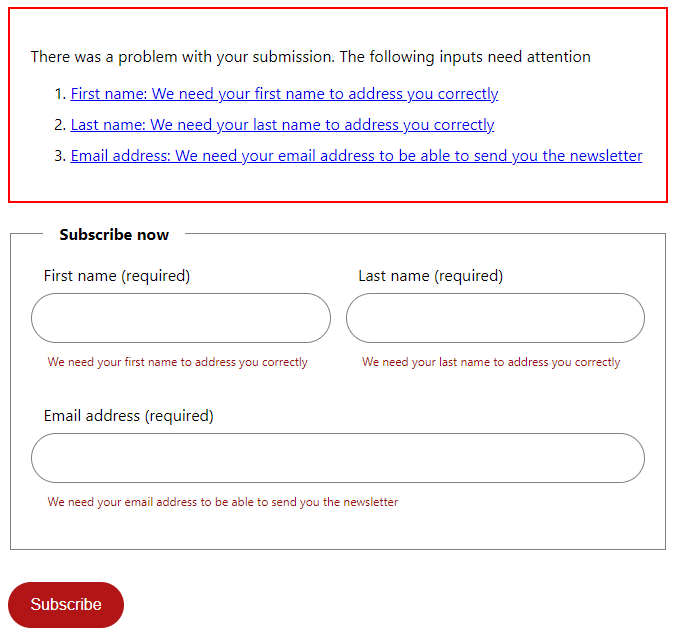 There was a problem with your submission. The following inputs need attention

1. First name: We need your first name to address you correctly
2. Last name: We need your last name to address you correctly
3. Email address: We need your email address to be able to send you the newsletter

Subscribe now

First name (required)

We need your first name to address you correctly

Last name (required)

We need your last name to address you correctly

Email address (required)

We need your email address to be able to send you the newsletter

Subscribe